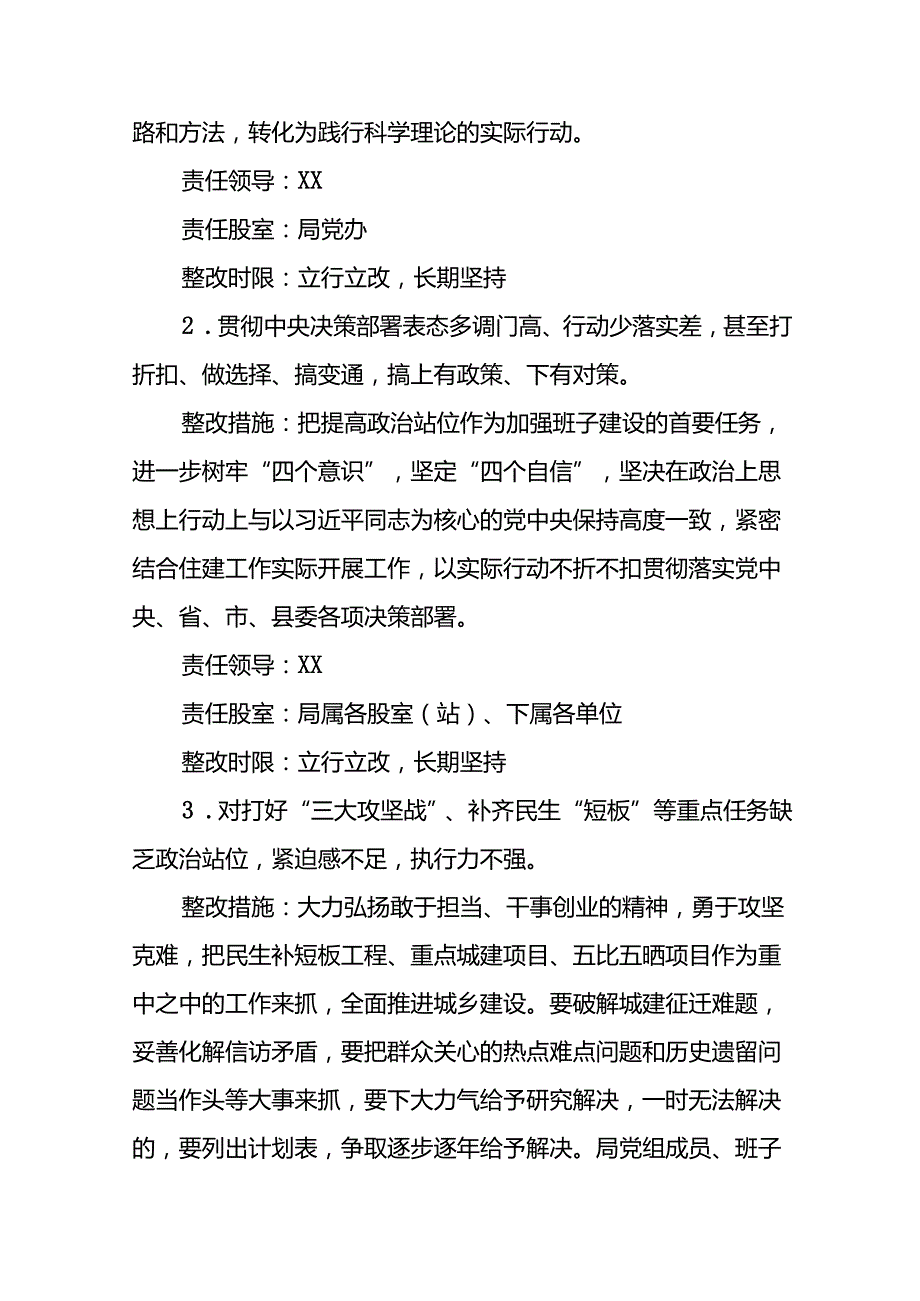 路和方法，转化为践行科学理论的实际行动。

责任领导：XX

责任股室：局党办

整改时限：立行立改，长期坚持

2．贯彻中央决策部署表态多调门高、行动少落实差，甚至打折扣、做选择、搞变通，搞上有政策、下有对策。

整改措施：把提高政治站位作为加强班子建设的首要任务，进一步树牢“四个意识”，坚定“四个自信”，坚决在政治上思想上行动上与以习近平同志为核心的党中央保持高度一致，紧密结合住建工作实际开展工作，以实际行动不折不扣贯彻落实党中央、省、市、县委各项决策部署。

责任领导：XX

责任股室：局属各股室（站）、下属各单位

整改时限：立行立改，长期坚持

3．对打好“三大攻坚战”、补齐民生“短板”等重点任务缺乏政治站位，紧迫感不足，执行力不强。

整改措施：大力弘扬敢于担当、干事创业的精神，勇于攻坚克难，把民生补短板工程、重点城建项目、五比五晒项目作为重中之中的工作来抓，全面推进城乡建设。要破解城建征迁难题，妥善化解信访矛盾，要把群众关心的热点难点问题和历史遗留问题当作头等大事来抓，要下大力气给予研究解决，一时无法解决的，要列出计划表，争取逐步逐年给予解决。局党组成员、班子